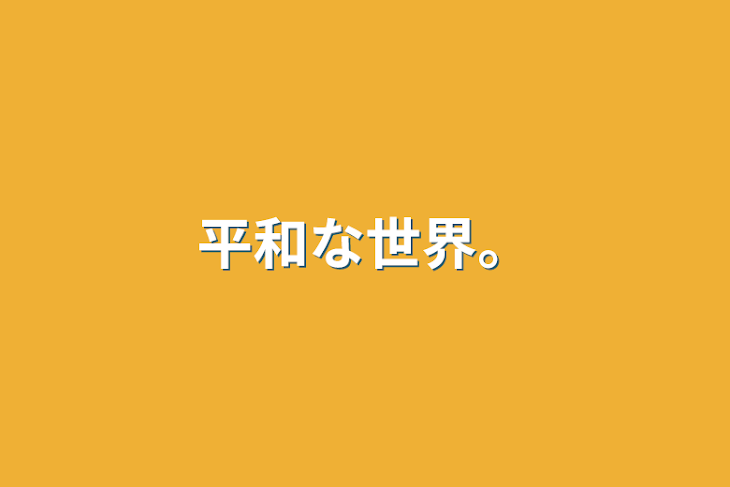 平和な世界。